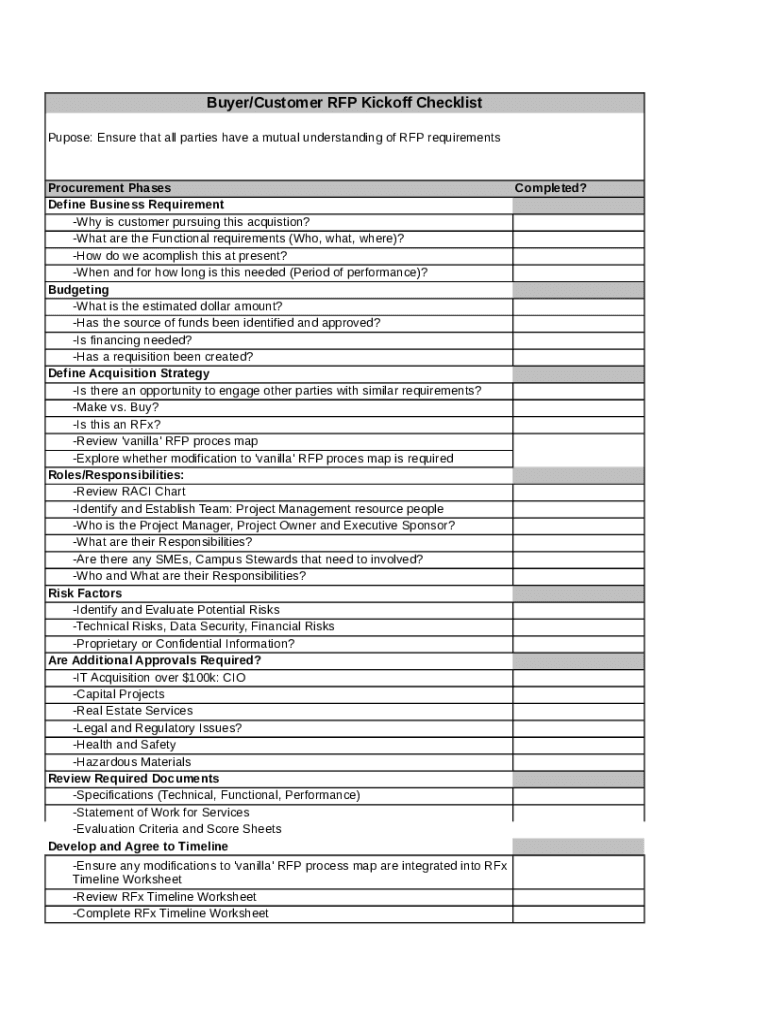 Buyer/Customer RFP Kickoff Checklist

Pupose: Ensure that all parties have a mutual understanding of RFP requirements

| Procurement Phases | Completed? |
|---|---|
| Define Business Requirement | |
| -Why is customer pursuing this acquistion? | |
| -What are the Functional requirements (Who, what, where)? | |
| -How do we acomplish this at present? | |
| -When and for how long is this needed (Period of performance)? | |
| Budgeting | |
| -What is the estimated dollar amount? | |
| -Has the source of funds been identified and approved? | |
| -Is financing needed? | |
| -Has a requisition been created? | |
| Define Acquisition Strategy | |
| -Is there an opportunity to engage other parties with similar requirements? | |
| -Make vs. Buy? | |
| -Is this an RFx? | |
| -Review 'vanilla' RFP proces map | |
| -Explore whether modification to 'vanilla' RFP proces map is required | |
| Roles/Responsibilities: | |
| -Review RACI Chart | |
| -Identify and Establish Team: Project Management resource people | |
| -Who is the Project Manager, Project Owner and Executive Sponsor? | |
| -What are their Responsibilities? | |
| -Are there any SMEs, Campus Stewards that need to involved? | |
| -Who and What are their Responsibilities? | |
| Risk Factors | |
| -Identify and Evaluate Potential Risks | |
| -Technical Risks, Data Security, Financial Risks | |
| -Proprietary or Confidential Information? | |
| Are Additional Approvals Required? | |
| -IT Acquisition over $100k: CIO | |
| -Capital Projects | |
| -Real Estate Services | |
| -Legal and Regulatory Issues? | |
| -Health and Safety | |
| -Hazardous Materials | |
| Review Required Documents | |
| -Specifications (Technical, Functional, Performance) | |
| -Statement of Work for Services | |
| -Evaluation Criteria and Score Sheets | |
| Develop and Agree to Timeline | |
| -Ensure any modifications to 'vanilla' RFP process map are integrated into RFx Timeline Worksheet | |
| -Review RFx Timeline Worksheet | |
| -Complete RFx Timeline Worksheet | |